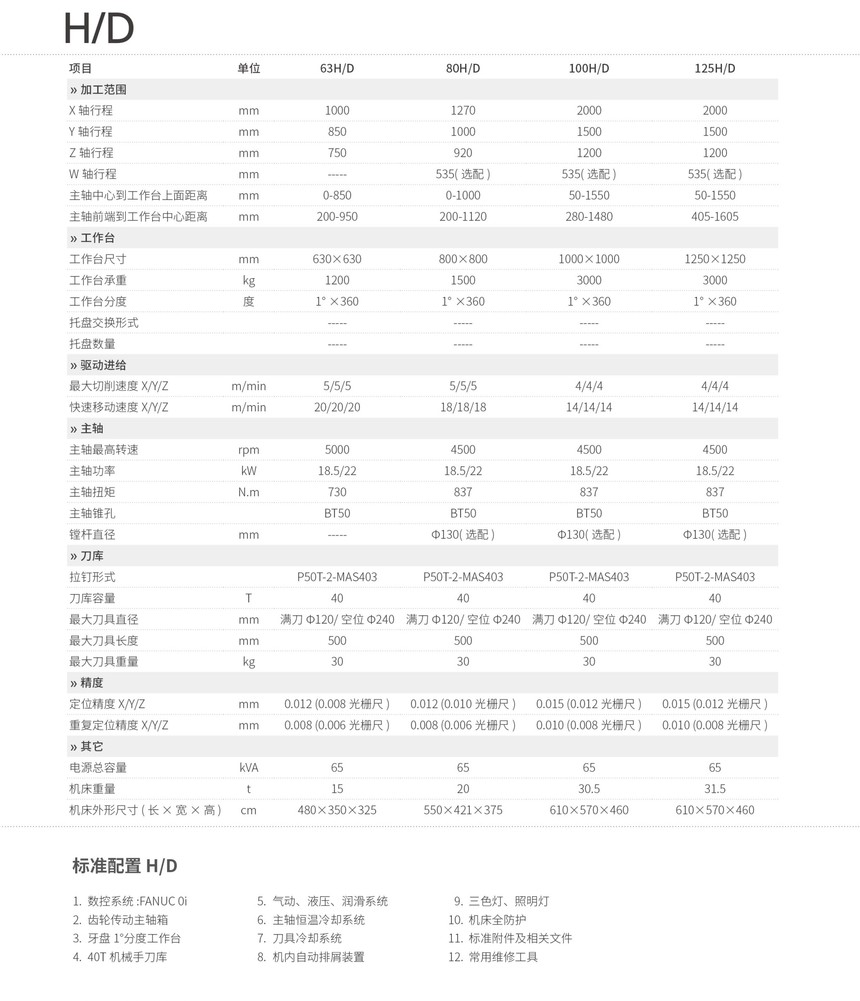 H/D

| 项目 | 单位 | 63H/D | 80H/D | 100H/D | 125H/D |
|---|---|---|---|---|---|
| » 加工范围 | | | | | |
| X 轴行程 | mm | 1000 | 1270 | 2000 | 2000 |
| Y 轴行程 | mm | 850 | 1000 | 1500 | 1500 |
| Z 轴行程 | mm | 750 | 920 | 1200 | 1200 |
| W 轴行程 | mm | ----- | 535( 选配 ) | 535( 选配 ) | 535( 选配 ) |
| 主轴中心到工作台上面距离 | mm | 0-850 | 0-1000 | 50-1550 | 50-1550 |
| 主轴前端到工作台中心距离 | mm | 200-950 | 200-1120 | 280-1480 | 405-1605 |
| » 工作台 | | | | | |
| 工作台尺寸 | mm | 630×630 | 800×800 | 1000×1000 | 1250×1250 |
| 工作台承重 | kg | 1200 | 1500 | 3000 | 3000 |
| 工作台分度 | 度 | 1° ×360 | 1° ×360 | 1° ×360 | 1° ×360 |
| 托盘交换形式 | | ----- | ----- | ----- | ----- |
| 托盘数量 | | ----- | ----- | ----- | ----- |
| » 驱动进给 | | | | | |
| 最大切削速度 X/Y/Z | m/min | 5/5/5 | 5/5/5 | 4/4/4 | 4/4/4 |
| 快速移动速度 X/Y/Z | m/min | 20/20/20 | 18/18/18 | 14/14/14 | 14/14/14 |
| » 主轴 | | | | | |
| 主轴最高转速 | rpm | 5000 | 4500 | 4500 | 4500 |
| 主轴功率 | kW | 18.5/22 | 18.5/22 | 18.5/22 | 18.5/22 |
| 主轴扭矩 | N.m | 730 | 837 | 837 | 837 |
| 主轴锥孔 | | BT50 | BT50 | BT50 | BT50 |
| 镗杆直径 | mm | ----- | Φ130( 选配 ) | Φ130( 选配 ) | Φ130( 选配 ) |
| » 刀库 | | | | | |
| 拉钉形式 | | P50T-2-MAS403 | P50T-2-MAS403 | P50T-2-MAS403 | P50T-2-MAS403 |
| 刀库容量 | T | 40 | 40 | 40 | 40 |
| 最大刀具直径 | mm | 满刀 Φ120/ 空位 Φ240 | 满刀 Φ120/ 空位 Φ240 | 满刀 Φ120/ 空位 Φ240 | 满刀 Φ120/ 空位 Φ240 |
| 最大刀具长度 | mm | 500 | 500 | 500 | 500 |
| 最大刀具重量 | kg | 30 | 30 | 30 | 30 |
| » 精度 | | | | | |
| 定位精度 X/Y/Z | mm | 0.012 (0.008 光栅尺 ) | 0.012 (0.010 光栅尺 ) | 0.015 (0.012 光栅尺 ) | 0.015 (0.012 光栅尺 ) |
| 重复定位精度 X/Y/Z | mm | 0.008 (0.006 光栅尺 ) | 0.008 (0.006 光栅尺 ) | 0.010 (0.008 光栅尺 ) | 0.010 (0.008 光栅尺 ) |
| » 其它 | | | | | |
| 电源总容量 | kVA | 65 | 65 | 65 | 65 |
| 机床重量 | t | 15 | 20 | 30.5 | 31.5 |
| 机床外形尺寸 ( 长 × 宽 × 高 ) | cm | 480×350×325 | 550×421×375 | 610×570×460 | 610×570×460 |

标准配置 H/D

1. 数控系统 :FANUC 0i
2. 齿轮传动主轴箱
3. 牙盘 1°分度工作台
4. 40T 机械手刀库

5. 气动、液压、润滑系统
6. 主轴恒温冷却系统
7. 刀具冷却系统
8. 机内自动排屑装置

9. 三色灯、照明灯
10. 机床全防护
11. 标准附件及相关文件
12. 常用维修工具